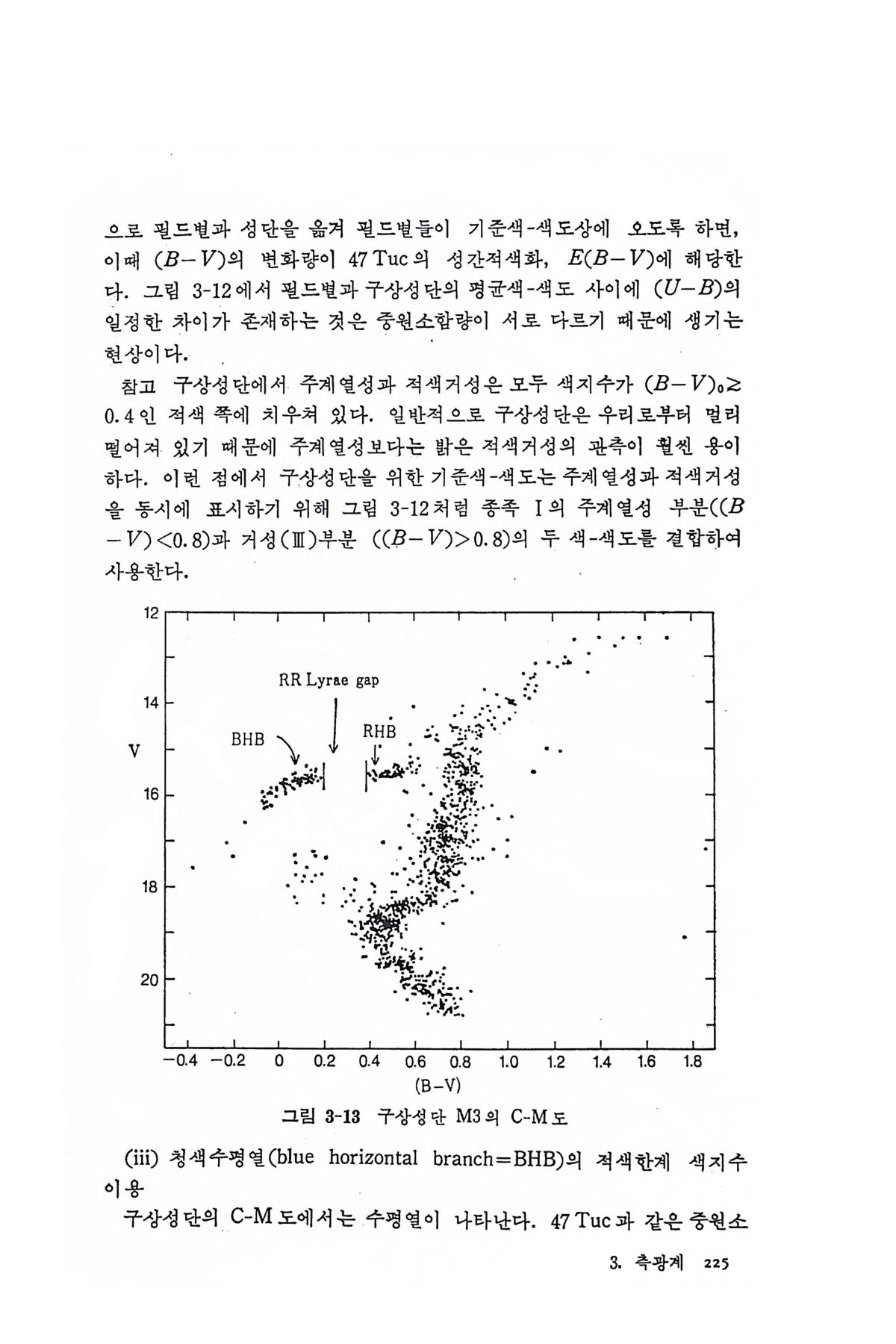 으로 필드별과 성단을 옮겨 필드별들이 기준색-색도상에 오도록 하면, 이때 $(B-V)$의 변화량이 47 Tuc의 성간적색화, $E(B-V)$에 해당한다. 그림 3-12에서 필드별과 구상성단의 평균색-색도 사이에 $(U-B)$의 일정한 차이가 존재하는 것은 중원소함량이 서로 다르기 때문에 생기는 현상이다.

참고 구상성단에서 주계열성과 적색거성은 모두 색지수가 $(B-V)_0 \gtrsim 0.4$인 적색 쪽에 치우쳐 있다. 일반적으로 구상성단은 우리로부터 멀리 떨어져 있기 때문에 주계열성보다는 밝은 적색거성의 관측이 훨씬 용이하다. 이런 점에서 구상성단을 위한 기준색-색도는 주계열성과 적색거성을 동시에 표시하기 위해 그림 3-12처럼 종족 I의 주계열성 부분($(B-V)<0.8$)과 거성(Ⅲ)부분 ($(B-V)>0.8$)의 두 색-색도를 결합하여 사용한다.

12
14
16
18
20
V
RR Lyrae gap
BHB
RHB
−0.4 −0.2 0 0.2 0.4 0.6 0.8 1.0 1.2 1.4 1.6 1.8
(B−V)

그림 3-13 구상성단 M3의 C-M도

(iii) 청색수평열(blue horizontal branch=BHB)의 적색한계 색지수 이용

구상성단의 C-M도에서는 수평열이 나타난다. 47 Tuc과 같은 중원소

3. 측광계 225